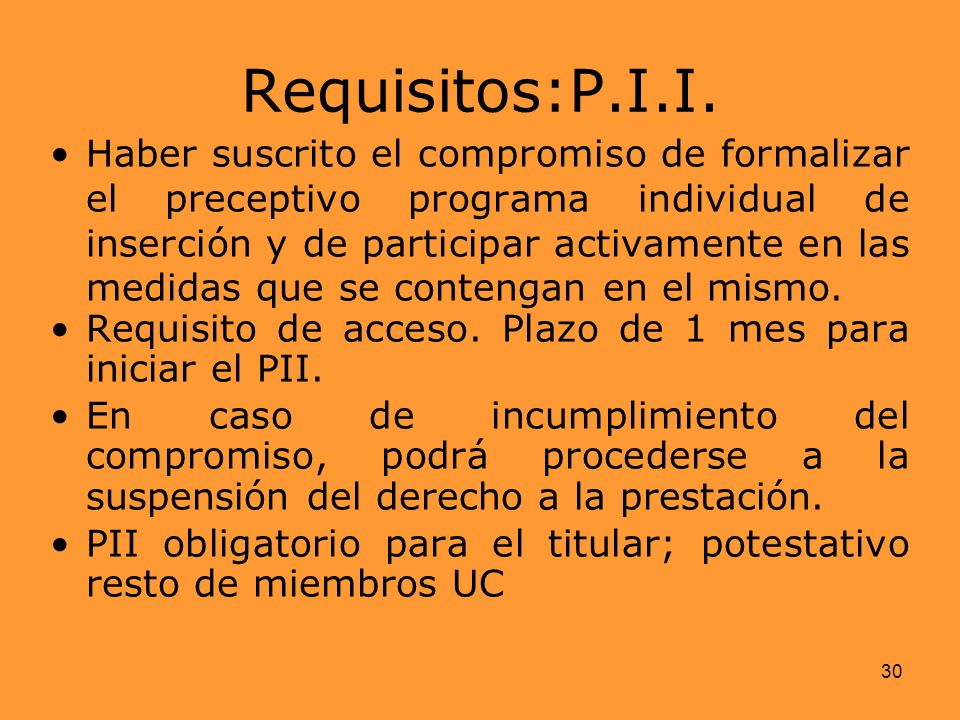 Requisitos:P.I.I.

• Haber suscrito el compromiso de formalizar el preceptivo programa individual de inserción y de participar activamente en las medidas que se contengan en el mismo.

• Requisito de acceso. Plazo de 1 mes para iniciar el PII.

• En caso de incumplimiento del compromiso, podrá procederse a la suspensión del derecho a la prestación.

• PII obligatorio para el titular; potestativo resto de miembros UC

30